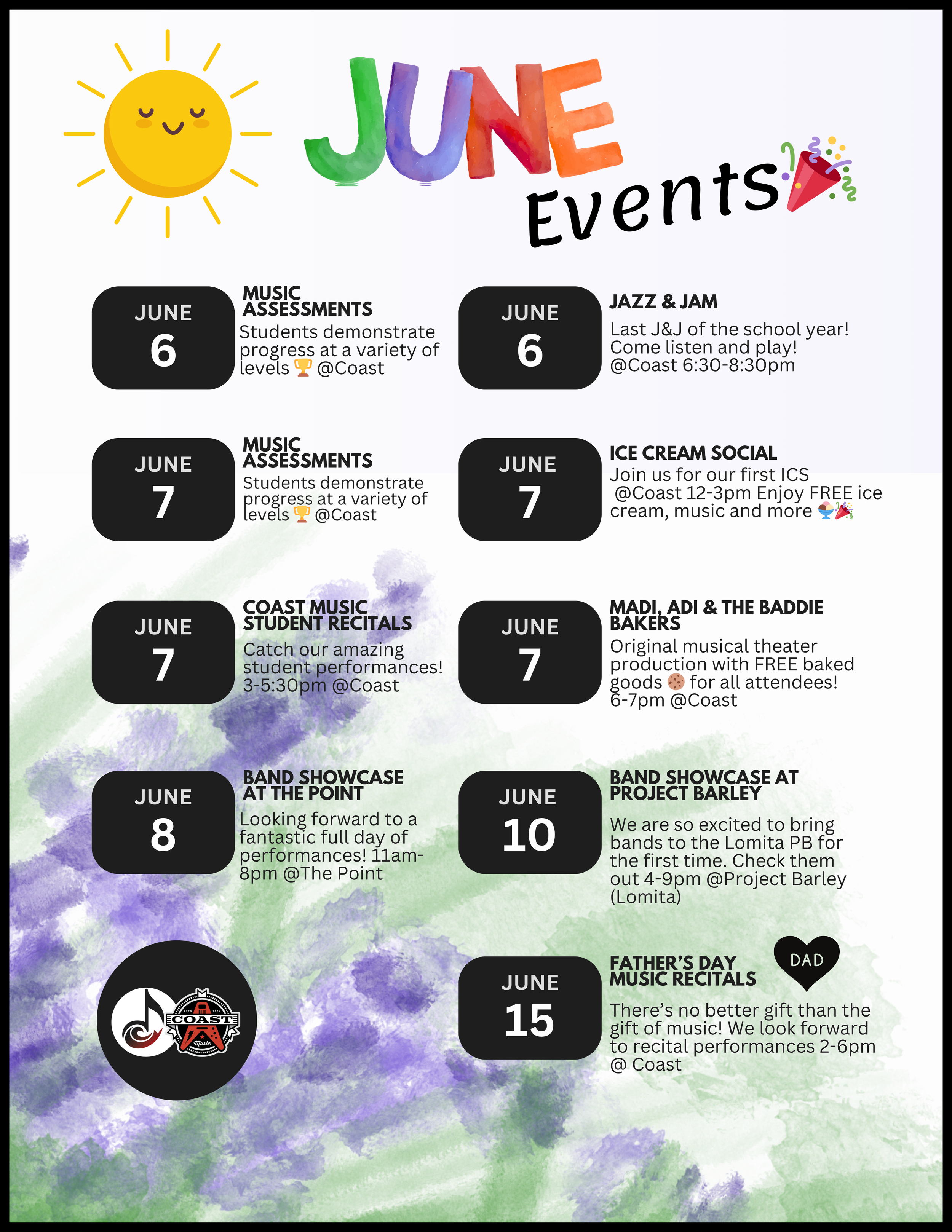 JUNE
Events

JUNE
6

MUSIC ASSESSMENTS
Students demonstrate progress at a variety of levels 🏆 @Coast

JUNE
7

MUSIC ASSESSMENTS
Students demonstrate progress at a variety of levels 🏆 @Coast

JUNE
7

COAST MUSIC STUDENT RECITALS
Catch our amazing student performances! 3-5:30pm @Coast

JUNE
8

BAND SHOWCASE AT THE POINT
Looking forward to a fantastic full day of performances! 11am-8pm @The Point

COAST
Music

JUNE
6

JAZZ & JAM
Last J&J of the school year! Come listen and play! @Coast 6:30-8:30pm

JUNE
7

ICE CREAM SOCIAL
Join us for our first ICS @Coast 12-3pm Enjoy FREE ice cream, music and more 🍨🎉

JUNE
7

MADI, ADI & THE BADDIE BAKERS
Original musical theater production with FREE baked goods 🍪 for all attendees! 6-7pm @Coast

JUNE
10

BAND SHOWCASE AT PROJECT BARLEY
We are so excited to bring bands to the Lomita PB for the first time. Check them out 4-9pm @Project Barley (Lomita)

JUNE
15

FATHER'S DAY MUSIC RECITALS
DAD
There's no better gift than the gift of music! We look forward to recital performances 2-6pm @ Coast